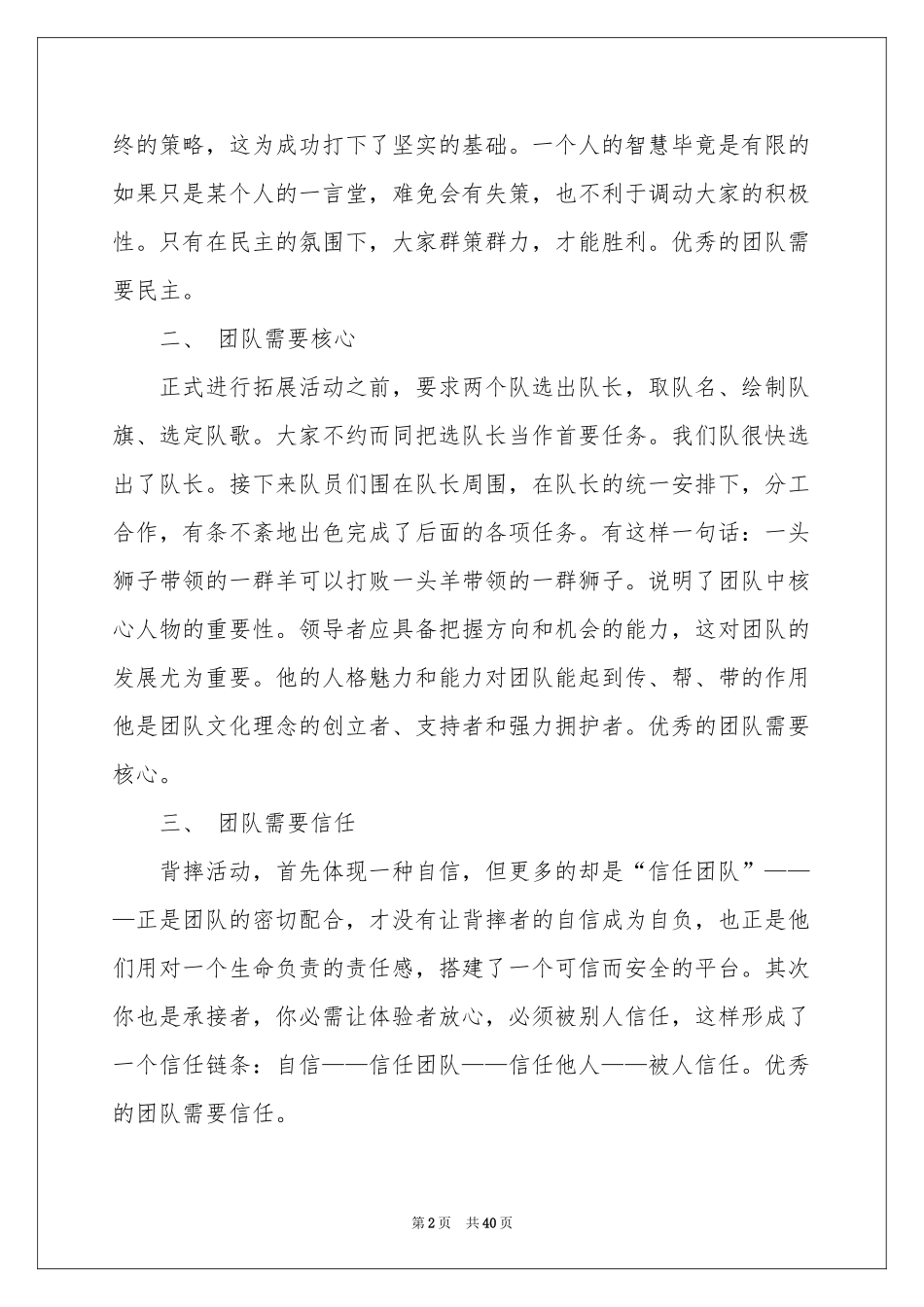 终的策略，这为成功打下了坚实的基础。一个人的智慧毕竟是有限的如果只是某个人的一言堂，难免会有失策，也不利于调动大家的积极性。只有在民主的氛围下，大家群策群力，才能胜利。优秀的团队需要民主。

二、 团队需要核心

正式进行拓展活动之前，要求两个队选出队长，取队名、绘制队旗、选定队歌。大家不约而同把选队长当作首要任务。我们队很快选出了队长。接下来队员们围在队长周围，在队长的统一安排下，分工合作，有条不紊地出色完成了后面的各项任务。有这样一句话：一头狮子带领的一群羊可以打败一头羊带领的一群狮子。说明了团队中核心人物的重要性。领导者应具备把握方向和机会的能力，这对团队的发展尤为重要。他的人格魅力和能力对团队能起到传、帮、带的作用他是团队文化理念的创立者、支持者和强力拥护者。优秀的团队需要核心。

三、 团队需要信任

背摔活动，首先体现一种自信，但更多的却是“信任团队”———正是团队的密切配合，才没有让背摔者的自信成为自负，也正是他们用对一个生命负责的责任感，搭建了一个可信而安全的平台。其次你也是承接者，你必需让体验者放心，必须被别人信任，这样形成了一个信任链条：自信——信任团队——信任他人——被人信任。优秀的团队需要信任。

第2页 共40页